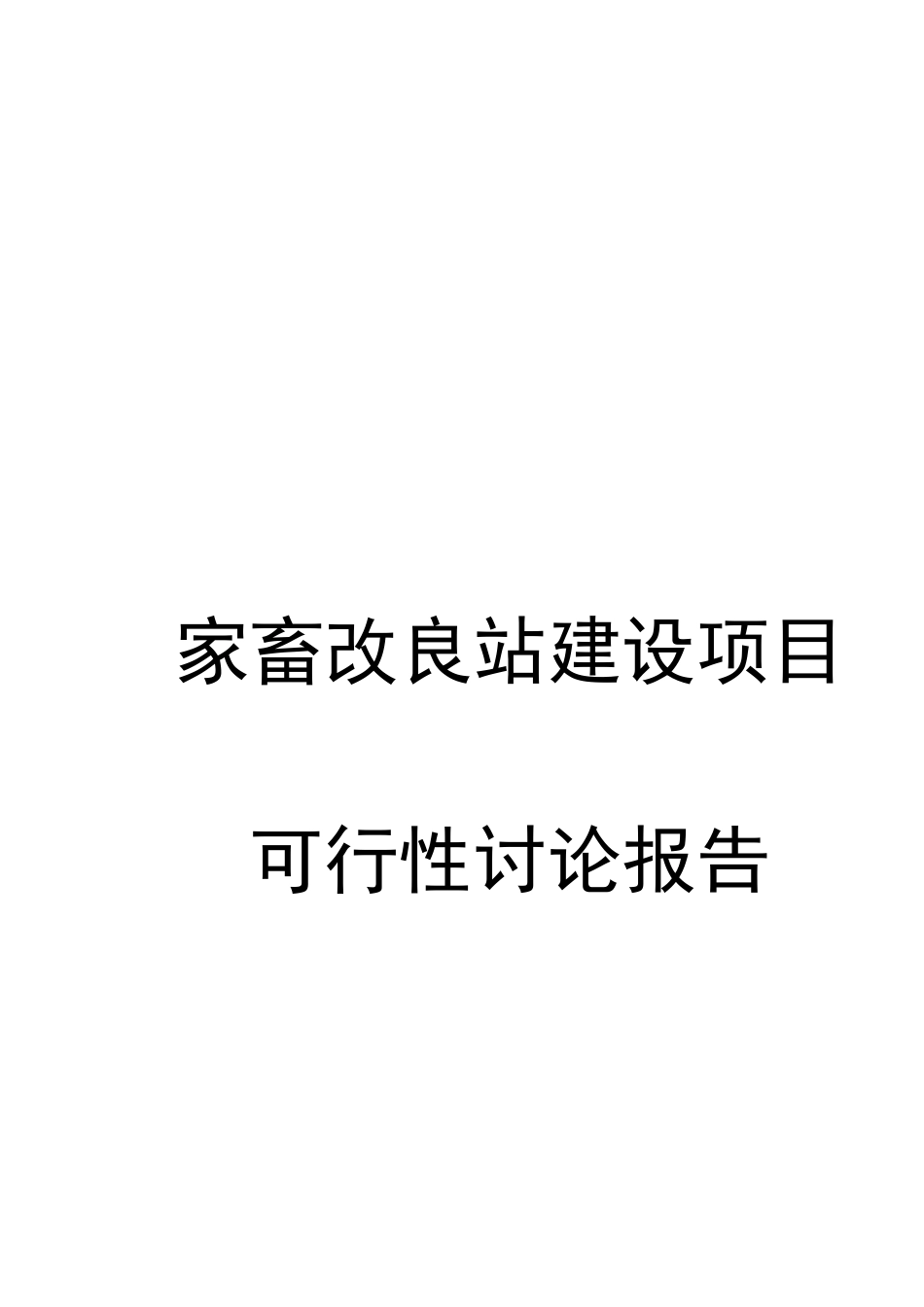 家畜改良站建设项目

可行性讨论报告